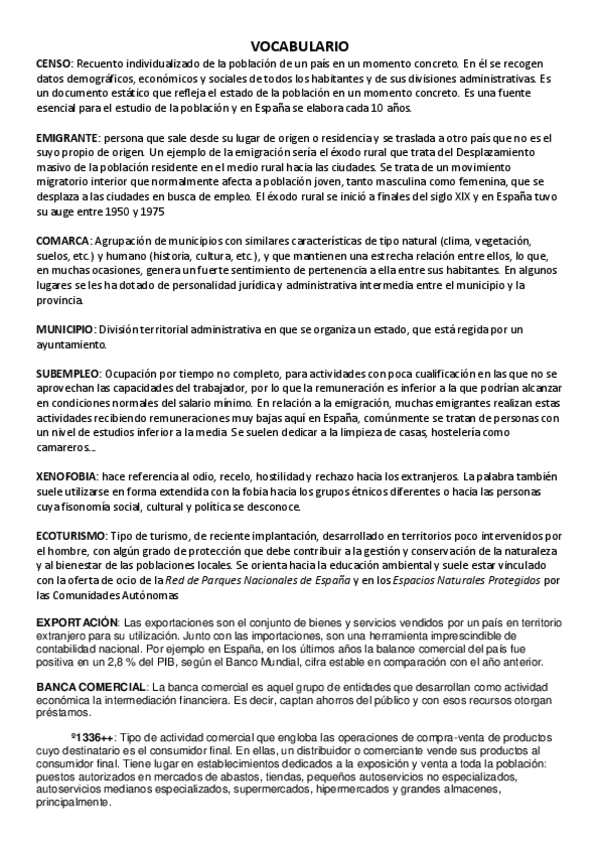 VOCABULARIO

CENSO: Recuento individualizado de la población de un país en un momento concreto. En él se recogen datos demográficos, económicos y sociales de todos los habitantes y de sus divisiones administrativas. Es un documento estático que refleja el estado de la población en un momento concreto. Es una fuente esencial para el estudio de la población y en España se elabora cada 10 años.

EMIGRANTE: persona que sale desde su lugar de origen o residencia y se traslada a otro país que no es el suyo propio de origen. Un ejemplo de la emigración sería el éxodo rural que trata del Desplazamiento masivo de la población residente en el medio rural hacia las ciudades. Se trata de un movimiento migratorio interior que normalmente afecta a población joven, tanto masculina como femenina, que se desplaza a las ciudades en busca de empleo. El éxodo rural se inició a finales del siglo XIX y en España tuvo su auge entre 1950 y 1975

COMARCA: Agrupación de municipios con similares características de tipo natural (clima, vegetación, suelos, etc.) y humano (historia, cultura, etc.), y que mantienen una estrecha relación entre ellos, lo que, en muchas ocasiones, genera un fuerte sentimiento de pertenencia a ella entre sus habitantes. En algunos lugares se les ha dotado de personalidad jurídica y administrativa intermedia entre el municipio y la provincia.

MUNICIPIO: División territorial administrativa en que se organiza un estado, que está regida por un ayuntamiento.

SUBEMPLEO: Ocupación por tiempo no completo, para actividades con poca cualificación en las que no se aprovechan las capacidades del trabajador, por lo que la remuneración es inferior a la que podrían alcanzar en condiciones normales del salario mínimo. En relación a la emigración, muchas emigrantes realizan estas actividades recibiendo remuneraciones muy bajas aquí en España, comúnmente se tratan de personas con un nivel de estudios inferior a la media Se suelen dedicar a la limpieza de casas, hostelería como camareros...

XENOFOBIA: hace referencia al odio, recelo, hostilidad y rechazo hacia los extranjeros. La palabra también suele utilizarse en forma extendida con la fobia hacia los grupos étnicos diferentes o hacia las personas cuya fisonomía social, cultural y política se desconoce.

ECOTURISMO: Tipo de turismo, de reciente implantación, desarrollado en territorios poco intervenidos por el hombre, con algún grado de protección que debe contribuir a la gestión y conservación de la naturaleza y al bienestar de las poblaciones locales. Se orienta hacia la educación ambiental y suele estar vinculado con la oferta de ocio de la Red de Parques Nacionales de España y en los Espacios Naturales Protegidos por las Comunidades Autónomas

EXPORTACIÓN: Las exportaciones son el conjunto de bienes y servicios vendidos por un país en territorio extranjero para su utilización. Junto con las importaciones, son una herramienta imprescindible de contabilidad nacional. Por ejemplo en España, en los últimos años la balance comercial del país fue positiva en un 2,8 % del PIB, según el Banco Mundial, cifra estable en comparación con el año anterior.

BANCA COMERCIAL: La banca comercial es aquel grupo de entidades que desarrollan como actividad económica la intermediación financiera. Es decir, captan ahorros del público y con esos recursos otorgan préstamos.

º1336++: Tipo de actividad comercial que engloba las operaciones de compra-venta de productos cuyo destinatario es el consumidor final. En ellas, un distribuidor o comerciante vende sus productos al consumidor final. Tiene lugar en establecimientos dedicados a la exposición y venta a toda la población: puestos autorizados en mercados de abastos, tiendas, pequeños autoservicios no especializados, autoservicios medianos especializados, supermercados, hipermercados y grandes almacenes, principalmente.